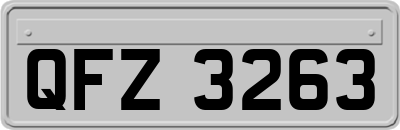 QFZ 3263